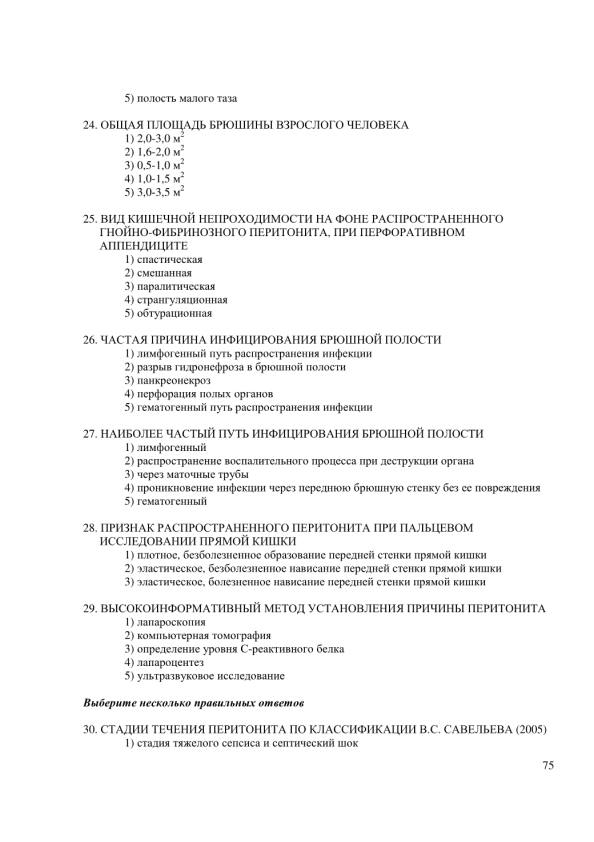 5) полость малого таза

24. ОБЩАЯ ПЛОЩАДЬ БРЮШИНЫ ВЗРОСЛОГО ЧЕЛОВЕКА
1) 2,0-3,0 $м^2$
2) 1,6-2,0 $м^2$
3) 0,5-1,0 $м^2$
4) 1,0-1,5 $м^2$
5) 3,0-3,5 $м^2$

25. ВИД КИШЕЧНОЙ НЕПРОХОДИМОСТИ НА ФОНЕ РАСПРОСТРАНЕННОГО ГНОЙНО-ФИБРИНОЗНОГО ПЕРИТОНИТА, ПРИ ПЕРФОРАТИВНОМ АППЕНДИЦИТЕ
1) спастическая
2) смешанная
3) паралитическая
4) странгуляционная
5) обтурационная

26. ЧАСТАЯ ПРИЧИНА ИНФИЦИРОВАНИЯ БРЮШНОЙ ПОЛОСТИ
1) лимфогенный путь распространения инфекции
2) разрыв гидронефроза в брюшной полости
3) панкреонекроз
4) перфорация полых органов
5) гематогенный путь распространения инфекции

27. НАИБОЛЕЕ ЧАСТЫЙ ПУТЬ ИНФИЦИРОВАНИЯ БРЮШНОЙ ПОЛОСТИ
1) лимфогенный
2) распространение воспалительного процесса при деструкции органа
3) через маточные трубы
4) проникновение инфекции через переднюю брюшную стенку без ее повреждения
5) гематогенный

28. ПРИЗНАК РАСПРОСТРАНЕННОГО ПЕРИТОНИТА ПРИ ПАЛЬЦЕВОМ ИССЛЕДОВАНИИ ПРЯМОЙ КИШКИ
1) плотное, безболезненное образование передней стенки прямой кишки
2) эластическое, безболезненное нависание передней стенки прямой кишки
3) эластическое, болезненное нависание передней стенки прямой кишки

29. ВЫСОКОИНФОРМАТИВНЫЙ МЕТОД УСТАНОВЛЕНИЯ ПРИЧИНЫ ПЕРИТОНИТА
1) лапароскопия
2) компьютерная томография
3) определение уровня С-реактивного белка
4) лапароцентез
5) ультразвуковое исследование

Выберите несколько правильных ответов

30. СТАДИИ ТЕЧЕНИЯ ПЕРИТОНИТА ПО КЛАССИФИКАЦИИ В.С. САВЕЛЬЕВА (2005)
1) стадия тяжелого сепсиса и септический шок

75